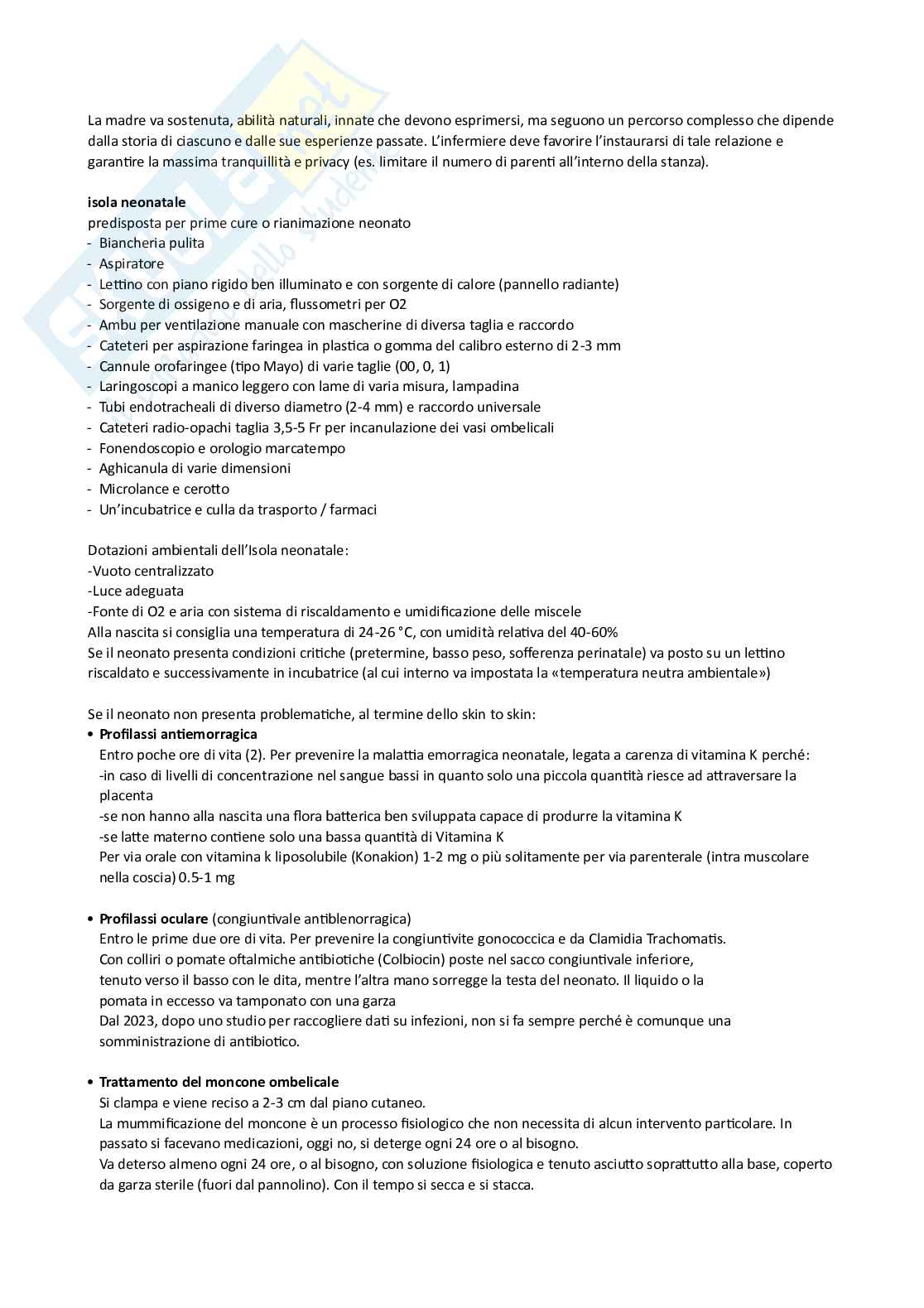 La madre va sostenuta, abilità naturali, innate che devono esprimersi, ma seguono un percorso complesso che dipende dalla storia di ciascuno e dalle sue esperienze passate. L'infermiere deve favorire l'instaurarsi di tale relazione e garantire la massima tranquillità e privacy (es. limitare il numero di parenti all'interno della stanza).

**isola neonatale**
predisposta per prime cure o rianimazione neonato
- Biancheria pulita
- Aspiratore
- Lettino con piano rigido ben illuminato e con sorgente di calore (pannello radiante)
- Sorgente di ossigeno e di aria, flussometri per O2
- Ambu per ventilazione manuale con mascherine di diversa taglia e raccordo
- Cateteri per aspirazione faringea in plastica o gomma del calibro esterno di 2-3 mm
- Cannule orofaringee (tipo Mayo) di varie taglie (00, 0, 1)
- Laringoscopi a manico leggero con lame di varia misura, lampadina
- Tubi endotracheali di diverso diametro (2-4 mm) e raccordo universale
- Cateteri radio-opachi taglia 3,5-5 Fr per incanulazione dei vasi ombelicali
- Fonendoscopio e orologio marcatempo
- Aghicanula di varie dimensioni
- Microlance e cerotto
- Un'incubatrice e culla da trasporto / farmaci

Dotazioni ambientali dell'Isola neonatale:
-Vuoto centralizzato
-Luce adeguata
-Fonte di O2 e aria con sistema di riscaldamento e umidificazione delle miscele
Alla nascita si consiglia una temperatura di 24-26 °C, con umidità relativa del 40-60%
Se il neonato presenta condizioni critiche (pretermine, basso peso, sofferenza perinatale) va posto su un lettino riscaldato e successivamente in incubatrice (al cui interno va impostata la «temperatura neutra ambientale»)

Se il neonato non presenta problematiche, al termine dello skin to skin:
• **Profilassi antiemorragica**
Entro poche ore di vita (2). Per prevenire la malattia emorragica neonatale, legata a carenza di vitamina K perché:
-in caso di livelli di concentrazione nel sangue bassi in quanto solo una piccola quantità riesce ad attraversare la placenta
-se non hanno alla nascita una flora batterica ben sviluppata capace di produrre la vitamina K
-se latte materno contiene solo una bassa quantità di Vitamina K
Per via orale con vitamina k liposolubile (Konakion) 1-2 mg o più solitamente per via parenterale (intra muscolare nella coscia) 0.5-1 mg

• **Profilassi oculare** (congiuntivale antiblenorragica)
Entro le prime due ore di vita. Per prevenire la congiuntivite gonococcica e da Clamidia Trachomatis.
Con colliri o pomate oftalmiche antibiotiche (Colbiocin) poste nel sacco congiuntivale inferiore, tenuto verso il basso con le dita, mentre l'altra mano sorregge la testa del neonato. Il liquido o la pomata in eccesso va tamponato con una garza
Dal 2023, dopo uno studio per raccogliere dati su infezioni, non si fa sempre perché è comunque una somministrazione di antibiotico.

• **Trattamento del moncone ombelicale**
Si clampa e viene reciso a 2-3 cm dal piano cutaneo.
La mummificazione del moncone è un processo fisiologico che non necessita di alcun intervento particolare. In passato si facevano medicazioni, oggi no, si deterge ogni 24 ore o al bisogno.
Va deterso almeno ogni 24 ore, o al bisogno, con soluzione fisiologica e tenuto asciutto soprattutto alla base, coperto da garza sterile (fuori dal pannolino). Con il tempo si secca e si stacca.